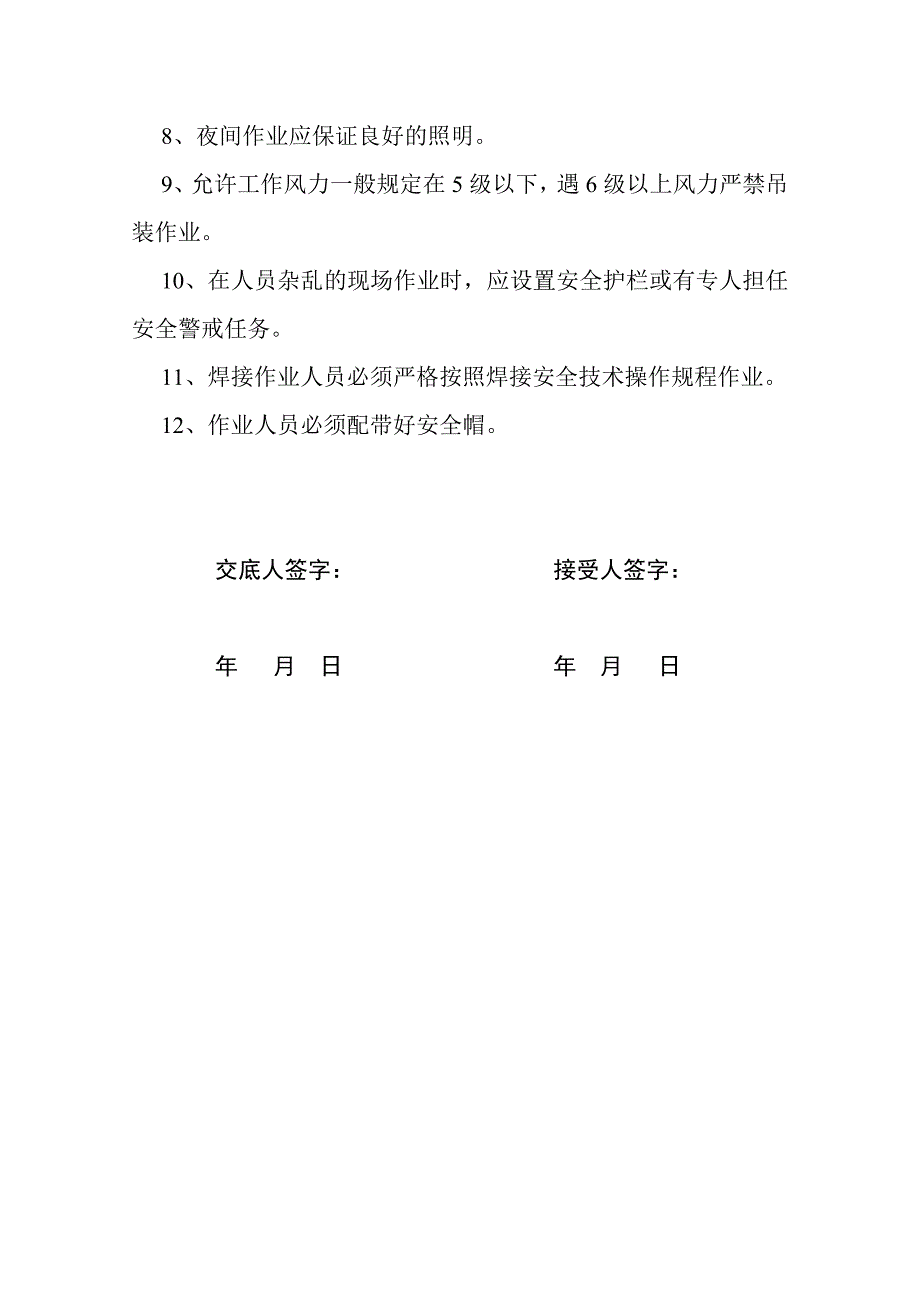 8、夜间作业应保证良好的照明。

9、允许工作风力一般规定在 5 级以下，遇 6 级以上风力严禁吊装作业。

10、在人员杂乱的现场作业时，应设置安全护栏或有专人担任安全警戒任务。

11、焊接作业人员必须严格按照焊接安全技术操作规程作业。

12、作业人员必须配带好安全帽。

交底人签字：

年 月 日

接受人签字：

年 月 日